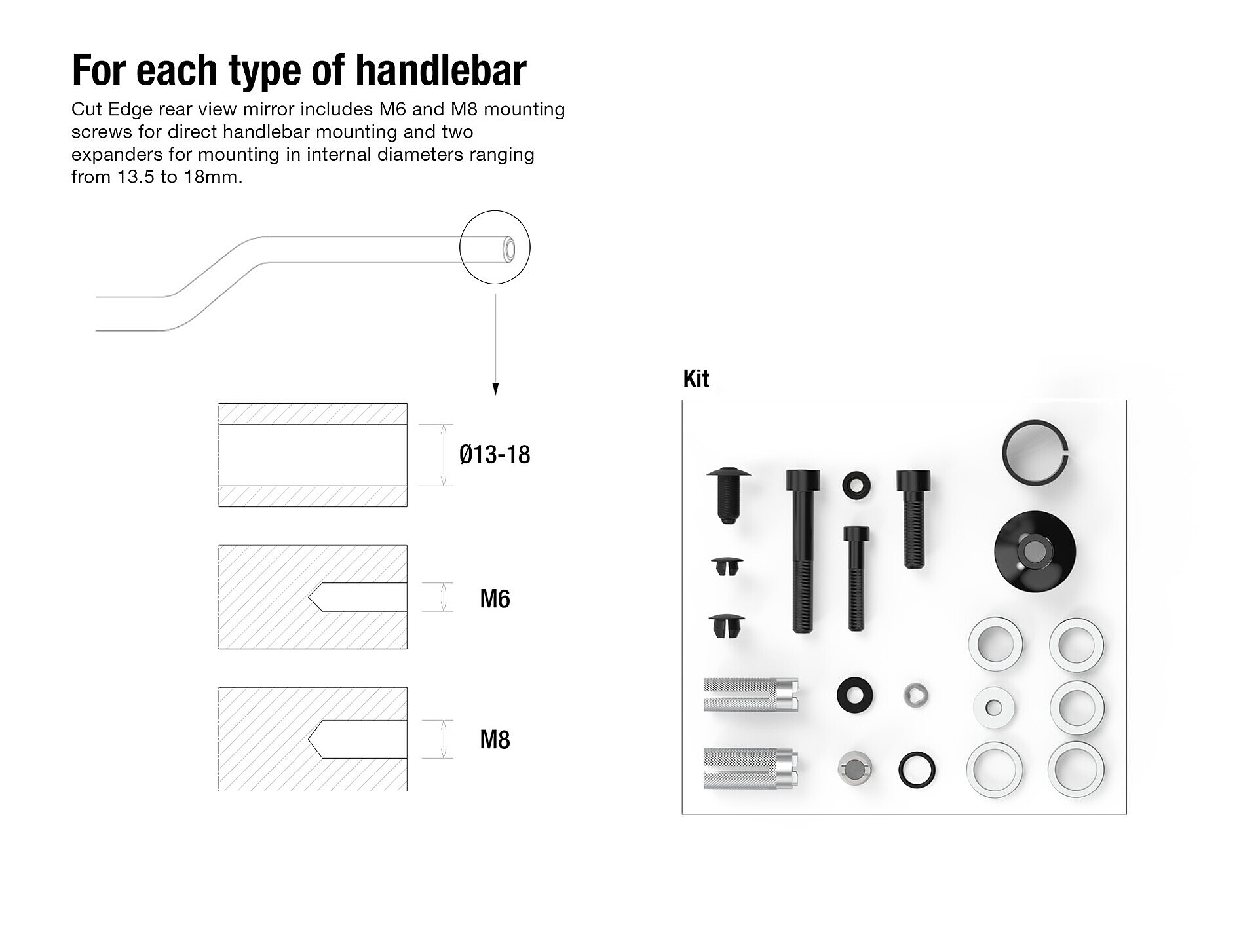 For each type of handlebar

Cut Edge rear view mirror includes M6 and M8 mounting screws for direct handlebar mounting and two expanders for mounting in internal diameters ranging from 13.5 to 18mm.

Ø13-18

M6

M8

Kit